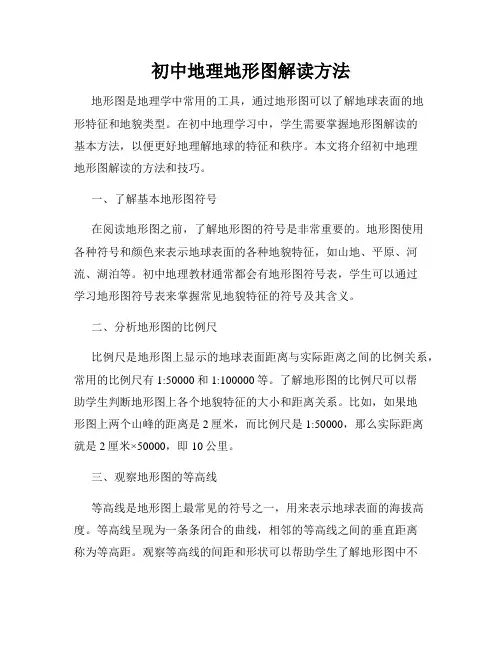 初中地理地形图解读方法

地形图是地理学中常用的工具，通过地形图可以了解地球表面的地形特征和地貌类型。在初中地理学习中，学生需要掌握地形图解读的基本方法，以便更好地理解地球的特征和秩序。本文将介绍初中地理地形图解读的方法和技巧。

一、了解基本地形图符号

在阅读地形图之前，了解地形图的符号是非常重要的。地形图使用各种符号和颜色来表示地球表面的各种地貌特征，如山地、平原、河流、湖泊等。初中地理教材通常都会有地形图符号表，学生可以通过学习地形图符号表来掌握常见地貌特征的符号及其含义。

二、分析地形图的比例尺

比例尺是地形图上显示的地球表面距离与实际距离之间的比例关系，常用的比例尺有 1:50000 和 1:100000 等。了解地形图的比例尺可以帮助学生判断地形图上各个地貌特征的大小和距离关系。比如，如果地形图上两个山峰的距离是 2 厘米，而比例尺是 1:50000，那么实际距离就是 2 厘米×50000，即 10 公里。

三、观察地形图的等高线

等高线是地形图上最常见的符号之一，用来表示地球表面的海拔高度。等高线呈现为一条条闭合的曲线，相邻的等高线之间的垂直距离称为等高距。观察等高线的间距和形状可以帮助学生了解地形图中不